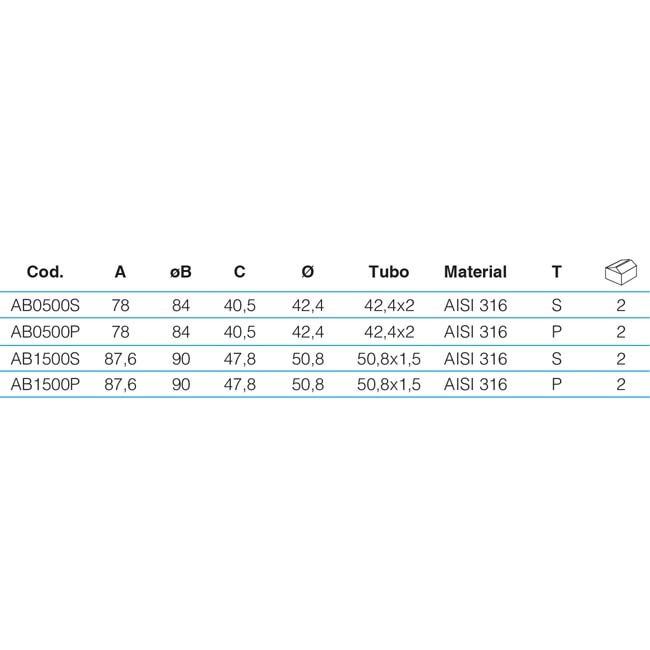 | Cod. | A | øB | C | Ø | Tubo | Material | T | |
|---|---|---|---|---|---|---|---|---|
| AB0500S | 78 | 84 | 40,5 | 42,4 | 42,4x2 | AISI 316 | S | 2 |
| AB0500P | 78 | 84 | 40,5 | 42,4 | 42,4x2 | AISI 316 | P | 2 |
| AB1500S | 87,6 | 90 | 47,8 | 50,8 | 50,8x1,5 | AISI 316 | S | 2 |
| AB1500P | 87,6 | 90 | 47,8 | 50,8 | 50,8x1,5 | AISI 316 | P | 2 |